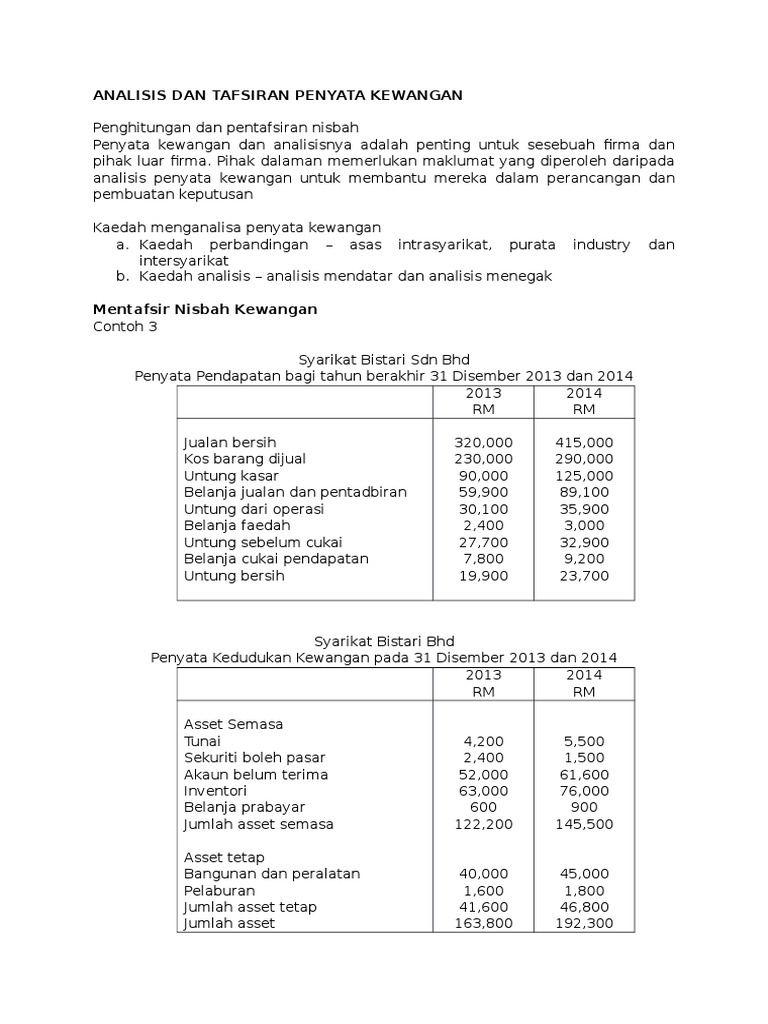 ANALISIS DAN TAFSIRAN PENYATA KEWANGAN

Penghitungan dan pentafsiran nisbah
Penyata kewangan dan analisisnya adalah penting untuk sesebuah firma dan pihak luar firma. Pihak dalaman memerlukan maklumat yang diperoleh daripada analisis penyata kewangan untuk membantu mereka dalam perancangan dan pembuatan keputusan

Kaedah menganalisa penyata kewangan
a. Kaedah perbandingan – asas intrasyarikat, purata industry dan intersyarikat
b. Kaedah analisis – analisis mendatar dan analisis menegak

Mentafsir Nisbah Kewangan
Contoh 3

Syarikat Bistari Sdn Bhd
Penyata Pendapatan bagi tahun berakhir 31 Disember 2013 dan 2014

| | 2013 RM | 2014 RM |
|---|---|---|
| Jualan bersih | 320,000 | 415,000 |
| Kos barang dijual | 230,000 | 290,000 |
| Untung kasar | 90,000 | 125,000 |
| Belanja jualan dan pentadbiran | 59,900 | 89,100 |
| Untung dari operasi | 30,100 | 35,900 |
| Belanja faedah | 2,400 | 3,000 |
| Untung sebelum cukai | 27,700 | 32,900 |
| Belanja cukai pendapatan | 7,800 | 9,200 |
| Untung bersih | 19,900 | 23,700 |

Syarikat Bistari Bhd
Penyata Kedudukan Kewangan pada 31 Disember 2013 dan 2014

| | 2013 RM | 2014 RM |
|---|---|---|
| Asset Semasa | | |
| Tunai | 4,200 | 5,500 |
| Sekuriti boleh pasar | 2,400 | 1,500 |
| Akaun belum terima | 52,000 | 61,600 |
| Inventori | 63,000 | 76,000 |
| Belanja prabayar | 600 | 900 |
| Jumlah asset semasa | 122,200 | 145,500 |
| Asset tetap | | |
| Bangunan dan peralatan | 40,000 | 45,000 |
| Pelaburan | 1,600 | 1,800 |
| Jumlah asset tetap | 41,600 | 46,800 |
| Jumlah asset | 163,800 | 192,300 |